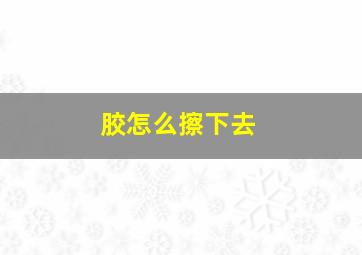 胶怎么擦下去